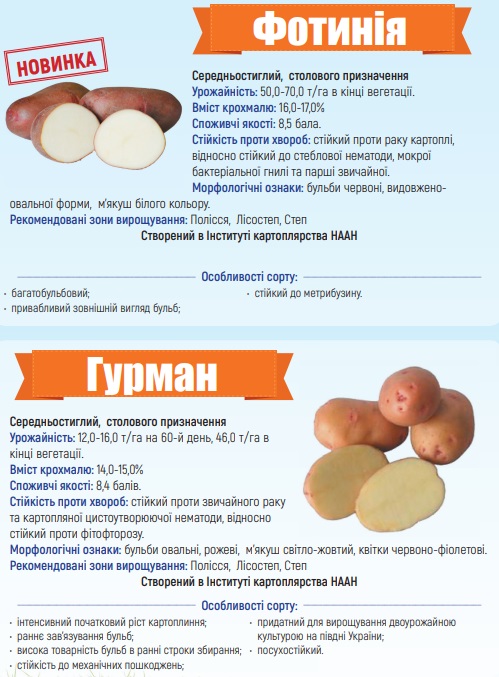 Фотинія

НОВИНКА

Середньостиглий, столового призначення
Урожайність: 50,0-70,0 т/га в кінці вегетації.
Вміст крохмалю: 16,0-17,0%
Споживчі якості: 8,5 бала.
Стійкість проти хвороб: стійкий проти раку картоплі, відносно стійкий до стеблової нематоди, мокрої бактеріальної гнилі та парші звичайної.
Морфологічні ознаки: бульби червоні, видовжено-овальної форми, м'якуш білого кольору.
Рекомендовані зони вирощування: Полісся, Лісостеп, Степ
Створений в Інституті картоплярства НААН

Особливості сорту:
· багатобульбовий;
· привабливий зовнішній вигляд бульб;
· стійкий до метрибузину.

Гурман

Середньостиглий, столового призначення
Урожайність: 12,0-16,0 т/га на 60-й день, 46,0 т/га в кінці вегетації.
Вміст крохмалю: 14,0-15,0%
Споживчі якості: 8,4 балів.
Стійкість проти хвороб: стійкий проти звичайного раку та картопляної цистоутворюючої нематоди, відносно стійкий проти фітофторозу.
Морфологічні ознаки: бульби овальні, рожеві, м'якуш світло-жовтий, квітки червоно-фіолетові.
Рекомендовані зони вирощування: Полісся, Лісостеп, Степ
Створений в Інституті картоплярства НААН

Особливості сорту:
· інтенсивний початковий ріст картоплиння;
· раннє зав'язування бульб;
· висока товарність бульб в ранні строки збирання;
· стійкість до механічних пошкоджень;
· придатний для вирощування двоурожайною культурою на півдні України;
· посухостійкий.